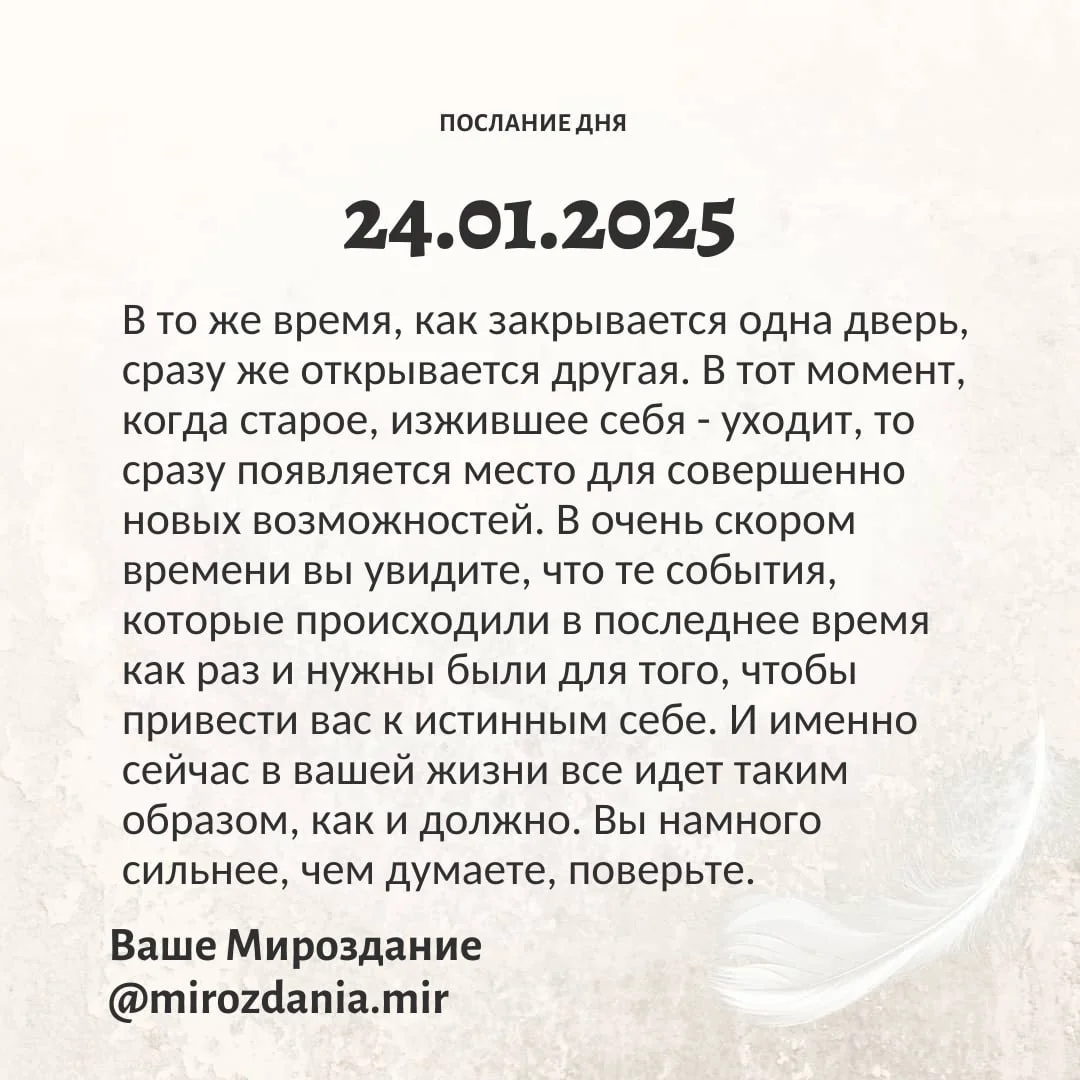 ПОСЛАНИЕ ДНЯ

24.01.2025

В то же время, как закрывается одна дверь, сразу же открывается другая. В тот момент, когда старое, изжившее себя - уходит, то сразу появляется место для совершенно новых возможностей. В очень скором времени вы увидите, что те события, которые происходили в последнее время как раз и нужны были для того, чтобы привести вас к истинным себе. И именно сейчас в вашей жизни все идет таким образом, как и должно. Вы намного сильнее, чем думаете, поверьте.

Ваше Мироздание
@mirozdania.mir